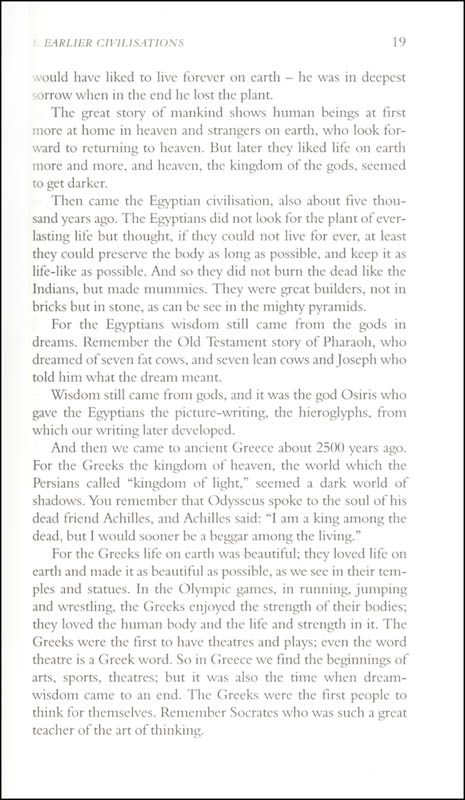 1. EARLIER CIVILISATIONS 19

would have liked to live forever on earth – he was in deepest sorrow when in the end he lost the plant.

The great story of mankind shows human beings at first more at home in heaven and strangers on earth, who look forward to returning to heaven. But later they liked life on earth more and more, and heaven, the kingdom of the gods, seemed to get darker.

Then came the Egyptian civilisation, also about five thousand years ago. The Egyptians did not look for the plant of everlasting life but thought, if they could not live for ever, at least they could preserve the body as long as possible, and keep it as life-like as possible. And so they did not burn the dead like the Indians, but made mummies. They were great builders, not in bricks but in stone, as can be see in the mighty pyramids.

For the Egyptians wisdom still came from the gods in dreams. Remember the Old Testament story of Pharaoh, who dreamed of seven fat cows, and seven lean cows and Joseph who told him what the dream meant.

Wisdom still came from gods, and it was the god Osiris who gave the Egyptians the picture-writing, the hieroglyphs, from which our writing later developed.

And then we came to ancient Greece about 2500 years ago. For the Greeks the kingdom of heaven, the world which the Persians called "kingdom of light," seemed a dark world of shadows. You remember that Odysseus spoke to the soul of his dead friend Achilles, and Achilles said: "I am a king among the dead, but I would sooner be a beggar among the living."

For the Greeks life on earth was beautiful; they loved life on earth and made it as beautiful as possible, as we see in their temples and statues. In the Olympic games, in running, jumping and wrestling, the Greeks enjoyed the strength of their bodies; they loved the human body and the life and strength in it. The Greeks were the first to have theatres and plays; even the word theatre is a Greek word. So in Greece we find the beginnings of arts, sports, theatres; but it was also the time when dream-wisdom came to an end. The Greeks were the first people to think for themselves. Remember Socrates who was such a great teacher of the art of thinking.